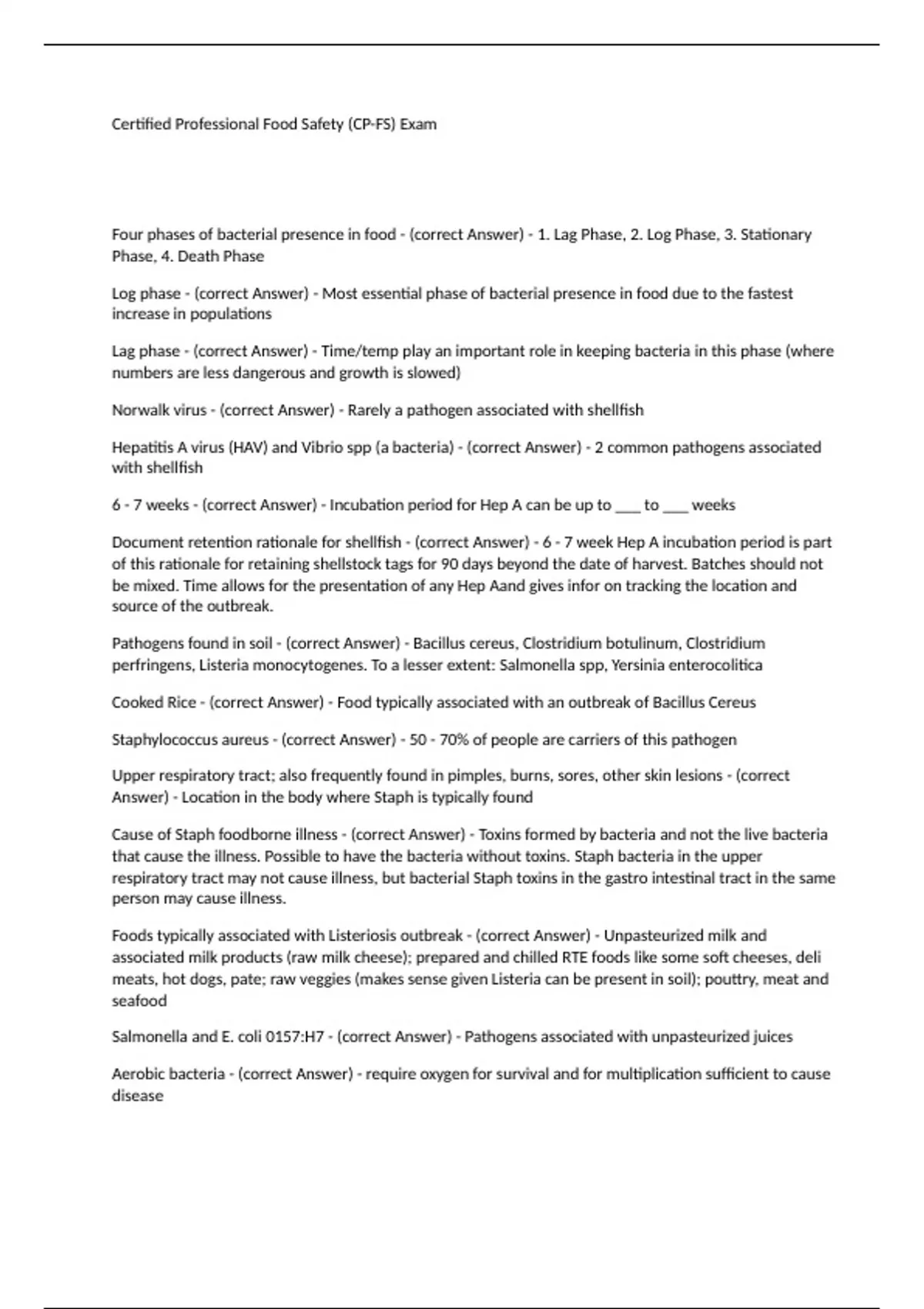 Certified Professional Food Safety (CP-FS) Exam

Four phases of bacterial presence in food - (correct Answer) - 1. Lag Phase, 2. Log Phase, 3. Stationary Phase, 4. Death Phase

Log phase - (correct Answer) - Most essential phase of bacterial presence in food due to the fastest increase in populations

Lag phase - (correct Answer) - Time/temp play an important role in keeping bacteria in this phase (where numbers are less dangerous and growth is slowed)

Norwalk virus - (correct Answer) - Rarely a pathogen associated with shellfish

Hepatitis A virus (HAV) and Vibrio spp (a bacteria) - (correct Answer) - 2 common pathogens associated with shellfish

6 - 7 weeks - (correct Answer) - Incubation period for Hep A can be up to ___ to ___ weeks

Document retention rationale for shellfish - (correct Answer) - 6 - 7 week Hep A incubation period is part of this rationale for retaining shellstock tags for 90 days beyond the date of harvest. Batches should not be mixed. Time allows for the presentation of any Hep Aand gives infor on tracking the location and source of the outbreak.

Pathogens found in soil - (correct Answer) - Bacillus cereus, Clostridium botulinum, Clostridium perfringens, Listeria monocytogenes. To a lesser extent: Salmonella spp, Yersinia enterocolitica

Cooked Rice - (correct Answer) - Food typically associated with an outbreak of Bacillus Cereus

Staphylococcus aureus - (correct Answer) - 50 - 70% of people are carriers of this pathogen

Upper respiratory tract; also frequently found in pimples, burns, sores, other skin lesions - (correct Answer) - Location in the body where Staph is typically found

Cause of Staph foodborne illness - (correct Answer) - Toxins formed by bacteria and not the live bacteria that cause the illness. Possible to have the bacteria without toxins. Staph bacteria in the upper respiratory tract may not cause illness, but bacterial Staph toxins in the gastro intestinal tract in the same person may cause illness.

Foods typically associated with Listeriosis outbreak - (correct Answer) - Unpasteurized milk and associated milk products (raw milk cheese); prepared and chilled RTE foods like some soft cheeses, deli meats, hot dogs, pate; raw veggies (makes sense given Listeria can be present in soil); pouttry, meat and seafood

Salmonella and E. coli 0157:H7 - (correct Answer) - Pathogens associated with unpasteurized juices

Aerobic bacteria - (correct Answer) - require oxygen for survival and for multiplication sufficient to cause disease